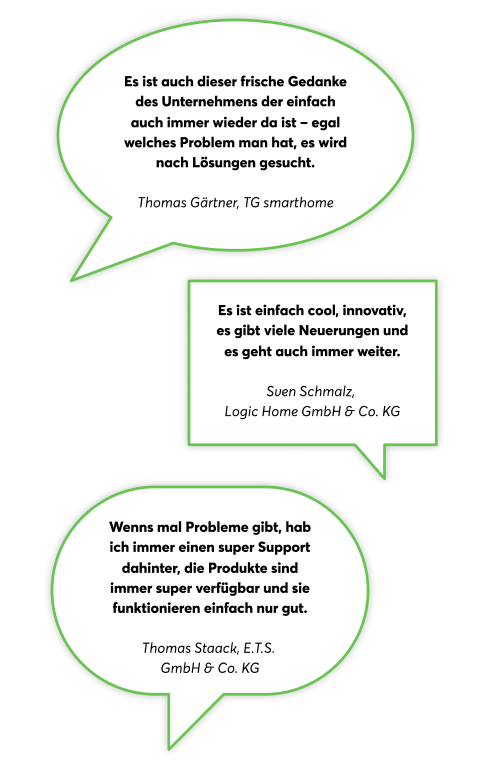 Es ist auch dieser frische Gedanke des Unternehmens der einfach auch immer wieder da ist – egal welches Problem man hat, es wird nach Lösungen gesucht.

Thomas Gärtner, TG smarthome

Es ist einfach cool, innovativ, es gibt viele Neuerungen und es geht auch immer weiter.

Sven Schmalz,
Logic Home GmbH & Co. KG

Wenns mal Probleme gibt, hab ich immer einen super Support dahinter, die Produkte sind immer super verfügbar und sie funktionieren einfach nur gut.

Thomas Staack, E.T.S.
GmbH & Co. KG